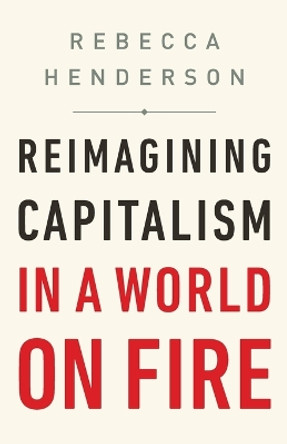 REBECCA
HENDERSON

REIMAGINING
CAPITALISM
IN A WORLD
ON FIRE